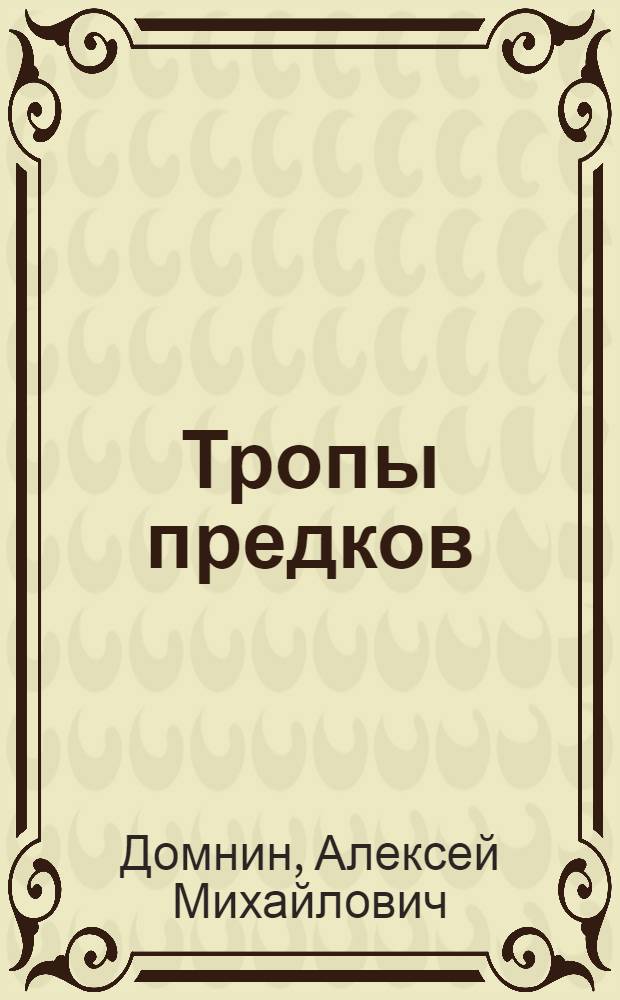 Тропы предков

Домнин, Алексей Михайлович